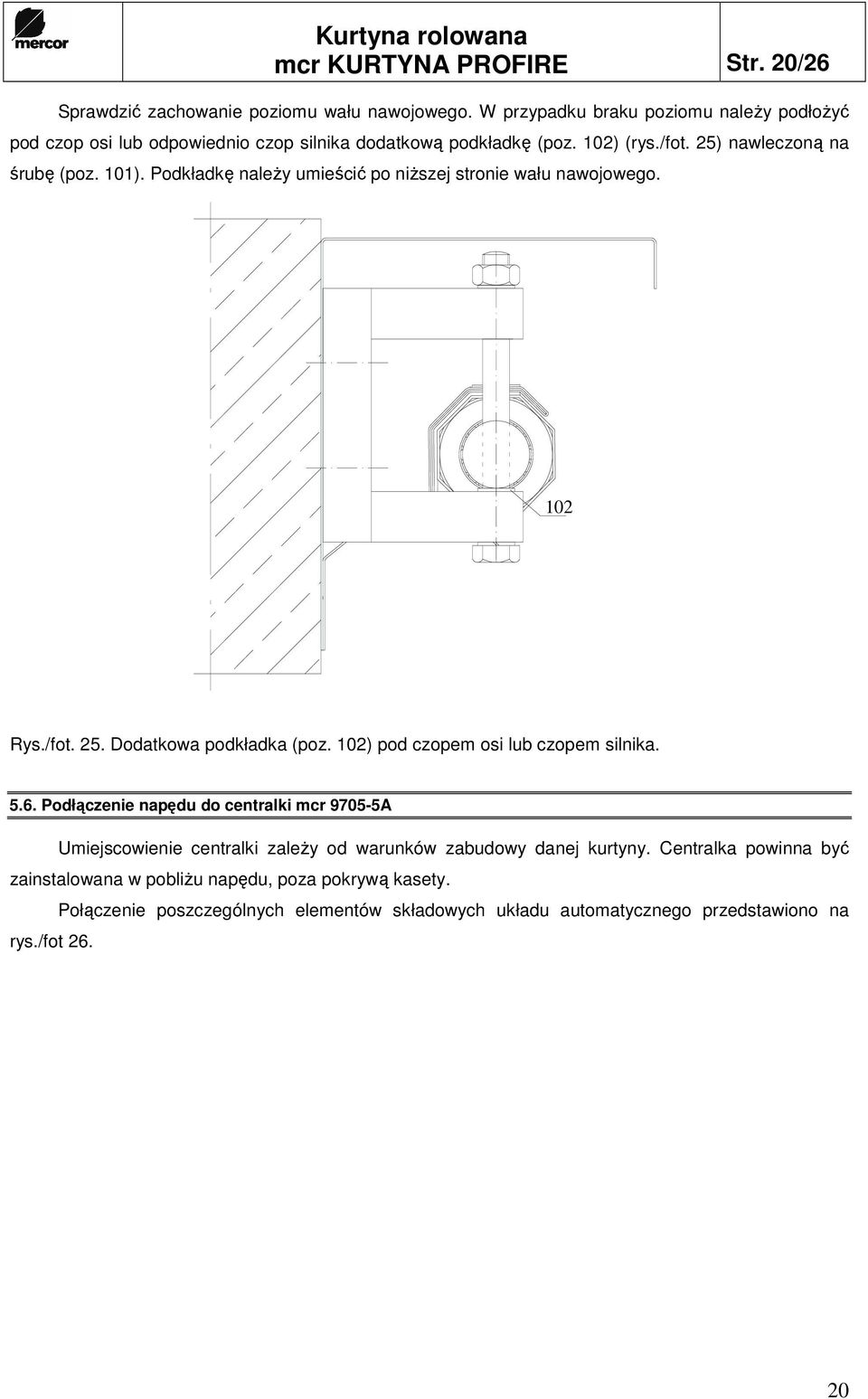 mercor

Kurtyna rolowana
mcr KURTYNA PROFIRE

Str. 20/26

Sprawdzić zachowanie poziomu wału nawojowego. W przypadku braku poziomu należy podłożyć pod czop osi lub odpowiednio czop silnika dodatkową podkładkę (poz. 102) (rys./fot. 25) nawleczoną na śrubę (poz. 101). Podkładkę należy umieścić po niższej stronie wału nawojowego.

102

Rys./fot. 25. Dodatkowa podkładka (poz. 102) pod czopem osi lub czopem silnika.

5.6. Podłączenie napędu do centralki mcr 9705-5A

Umiejscowienie centralki zależy od warunków zabudowy danej kurtyny. Centralka powinna być zainstalowana w pobliżu napędu, poza pokrywą kasety.

Połączenie poszczególnych elementów składowych układu automatycznego przedstawiono na rys./fot 26.

20